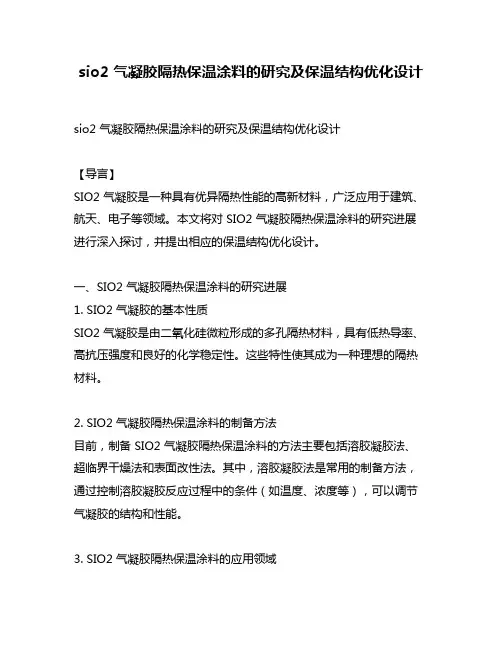 sio2 气凝胶隔热保温涂料的研究及保温结构优化设计

sio2 气凝胶隔热保温涂料的研究及保温结构优化设计

【导言】
SIO2 气凝胶是一种具有优异隔热性能的高新材料，广泛应用于建筑、航天、电子等领域。本文将对 SIO2 气凝胶隔热保温涂料的研究进展进行深入探讨，并提出相应的保温结构优化设计。

一、SIO2 气凝胶隔热保温涂料的研究进展
1. SIO2 气凝胶的基本性质
SIO2 气凝胶是由二氧化硅微粒形成的多孔隔热材料，具有低热导率、高抗压强度和良好的化学稳定性。这些特性使其成为一种理想的隔热材料。

2. SIO2 气凝胶隔热保温涂料的制备方法
目前，制备 SIO2 气凝胶隔热保温涂料的方法主要包括溶胶凝胶法、超临界干燥法和表面改性法。其中，溶胶凝胶法是常用的制备方法，通过控制溶胶凝胶反应过程中的条件（如温度、浓度等），可以调节气凝胶的结构和性能。

3. SIO2 气凝胶隔热保温涂料的应用领域